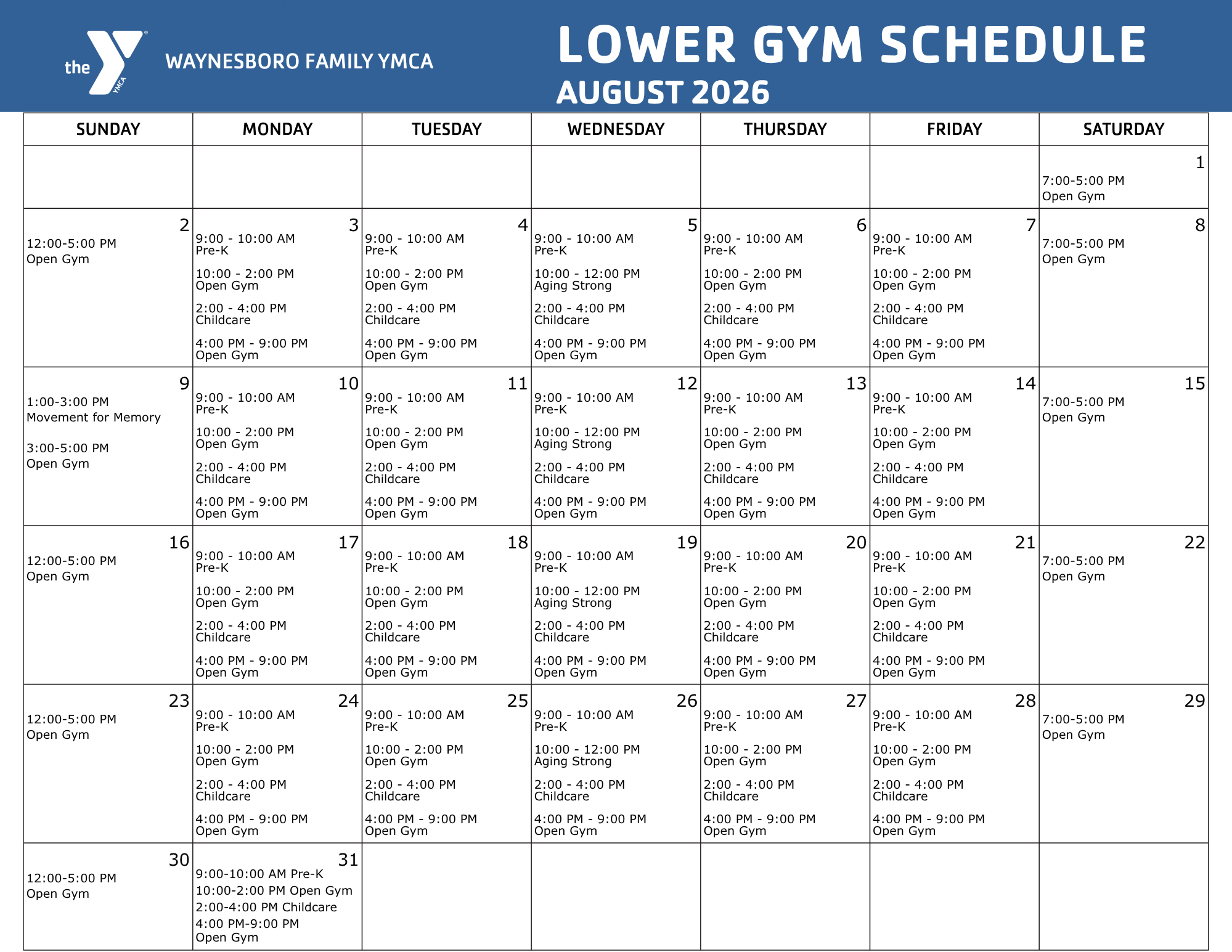 the YMCA WAYNESBORO FAMILY YMCA

LOWER GYM SCHEDULE
AUGUST 2026

| SUNDAY | MONDAY | TUESDAY | WEDNESDAY | THURSDAY | FRIDAY | SATURDAY |
|---|---|---|---|---|---|---|
| | | | | | | 1 7:00-5:00 PM Open Gym |
| 2 12:00-5:00 PM Open Gym | 3 9:00 - 10:00 AM Pre-K 10:00 - 2:00 PM Open Gym 2:00 - 4:00 PM Childcare 4:00 PM - 9:00 PM Open Gym | 4 9:00 - 10:00 AM Pre-K 10:00 - 2:00 PM Open Gym 2:00 - 4:00 PM Childcare 4:00 PM - 9:00 PM Open Gym | 5 9:00 - 10:00 AM Pre-K 10:00 - 12:00 PM Aging Strong 2:00 - 4:00 PM Childcare 4:00 PM - 9:00 PM Open Gym | 6 9:00 - 10:00 AM Pre-K 10:00 - 2:00 PM Open Gym 2:00 - 4:00 PM Childcare 4:00 PM - 9:00 PM Open Gym | 7 9:00 - 10:00 AM Pre-K 10:00 - 2:00 PM Open Gym 2:00 - 4:00 PM Childcare 4:00 PM - 9:00 PM Open Gym | 8 7:00-5:00 PM Open Gym |
| 9 1:00-3:00 PM Movement for Memory 3:00-5:00 PM Open Gym | 10 9:00 - 10:00 AM Pre-K 10:00 - 2:00 PM Open Gym 2:00 - 4:00 PM Childcare 4:00 PM - 9:00 PM Open Gym | 11 9:00 - 10:00 AM Pre-K 10:00 - 2:00 PM Open Gym 2:00 - 4:00 PM Childcare 4:00 PM - 9:00 PM Open Gym | 12 9:00 - 10:00 AM Pre-K 10:00 - 12:00 PM Aging Strong 2:00 - 4:00 PM Childcare 4:00 PM - 9:00 PM Open Gym | 13 9:00 - 10:00 AM Pre-K 10:00 - 2:00 PM Open Gym 2:00 - 4:00 PM Childcare 4:00 PM - 9:00 PM Open Gym | 14 9:00 - 10:00 AM Pre-K 10:00 - 2:00 PM Open Gym 2:00 - 4:00 PM Childcare 4:00 PM - 9:00 PM Open Gym | 15 7:00-5:00 PM Open Gym |
| 16 12:00-5:00 PM Open Gym | 17 9:00 - 10:00 AM Pre-K 10:00 - 2:00 PM Open Gym 2:00 - 4:00 PM Childcare 4:00 PM - 9:00 PM Open Gym | 18 9:00 - 10:00 AM Pre-K 10:00 - 2:00 PM Open Gym 2:00 - 4:00 PM Childcare 4:00 PM - 9:00 PM Open Gym | 19 9:00 - 10:00 AM Pre-K 10:00 - 12:00 PM Aging Strong 2:00 - 4:00 PM Childcare 4:00 PM - 9:00 PM Open Gym | 20 9:00 - 10:00 AM Pre-K 10:00 - 2:00 PM Open Gym 2:00 - 4:00 PM Childcare 4:00 PM - 9:00 PM Open Gym | 21 9:00 - 10:00 AM Pre-K 10:00 - 2:00 PM Open Gym 2:00 - 4:00 PM Childcare 4:00 PM - 9:00 PM Open Gym | 22 7:00-5:00 PM Open Gym |
| 23 12:00-5:00 PM Open Gym | 24 9:00 - 10:00 AM Pre-K 10:00 - 2:00 PM Open Gym 2:00 - 4:00 PM Childcare 4:00 PM - 9:00 PM Open Gym | 25 9:00 - 10:00 AM Pre-K 10:00 - 2:00 PM Open Gym 2:00 - 4:00 PM Childcare 4:00 PM - 9:00 PM Open Gym | 26 9:00 - 10:00 AM Pre-K 10:00 - 12:00 PM Aging Strong 2:00 - 4:00 PM Childcare 4:00 PM - 9:00 PM Open Gym | 27 9:00 - 10:00 AM Pre-K 10:00 - 2:00 PM Open Gym 2:00 - 4:00 PM Childcare 4:00 PM - 9:00 PM Open Gym | 28 9:00 - 10:00 AM Pre-K 10:00 - 2:00 PM Open Gym 2:00 - 4:00 PM Childcare 4:00 PM - 9:00 PM Open Gym | 29 7:00-5:00 PM Open Gym |
| 30 12:00-5:00 PM Open Gym | 31 9:00-10:00 AM Pre-K 10:00-2:00 PM Open Gym 2:00-4:00 PM Childcare 4:00 PM-9:00 PM Open Gym | | | | | |